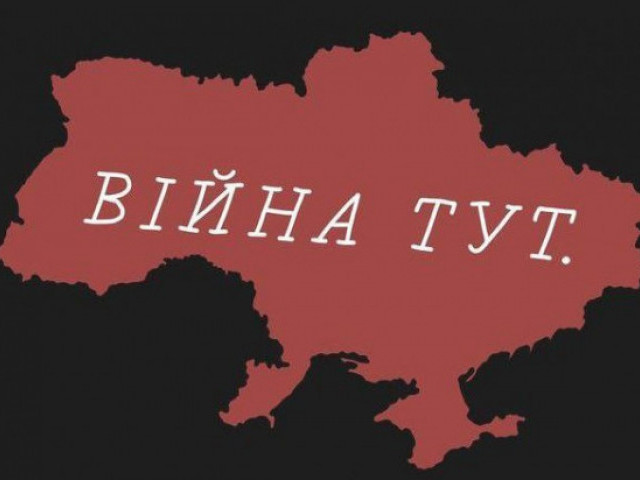 ВІЙНА ТУТ.